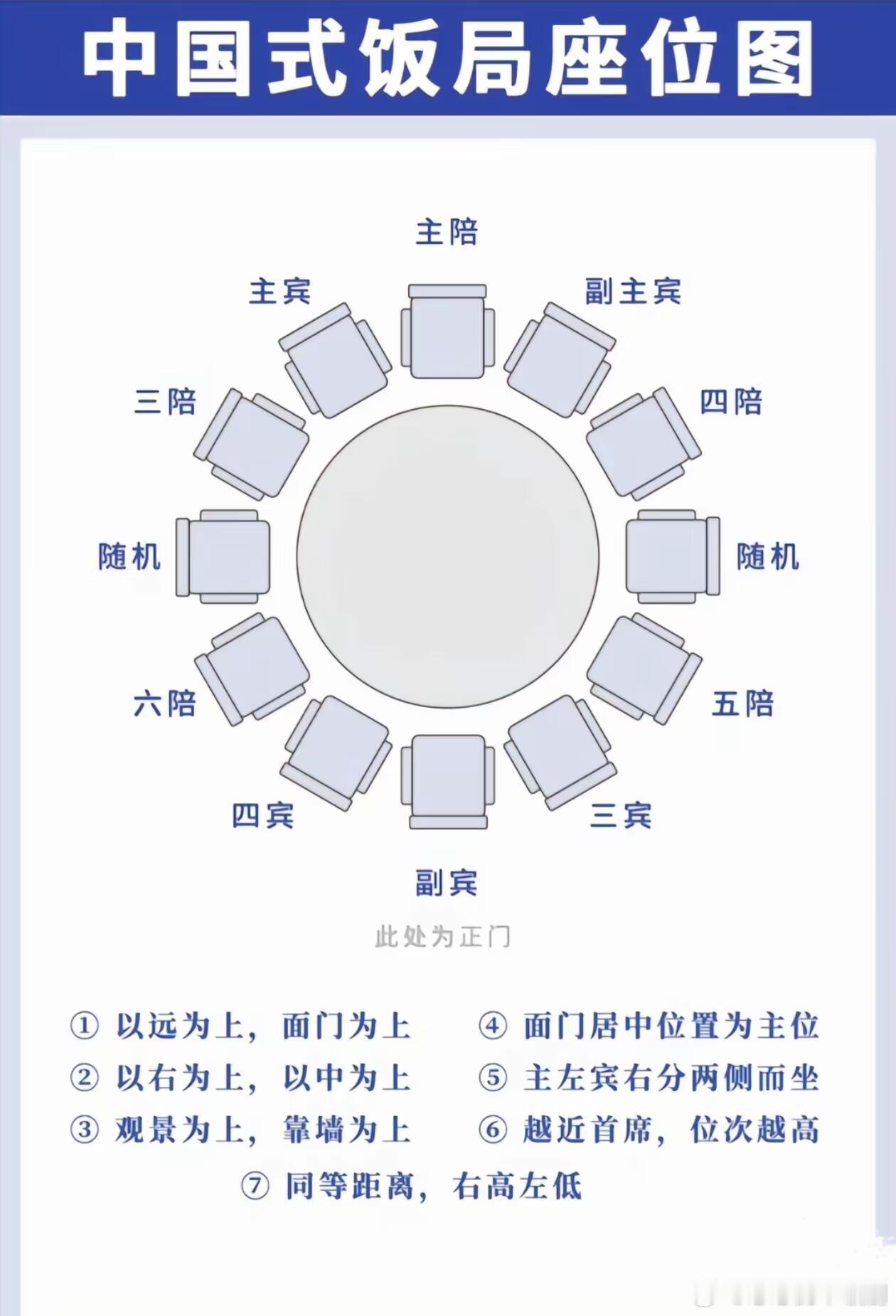 中国式饭局座位图

主陪

主宾

副主宾

三陪

四陪

随机

随机

六陪

五陪

四宾

三宾

副宾

此处为正门

① 以远为上，面门为上

② 以右为上，以中为上

③ 观景为上，靠墙为上

④ 面门居中位置为主位

⑤ 主左宾右分两侧而坐

⑥ 越近首席，位次越高

⑦ 同等距离，右高左低